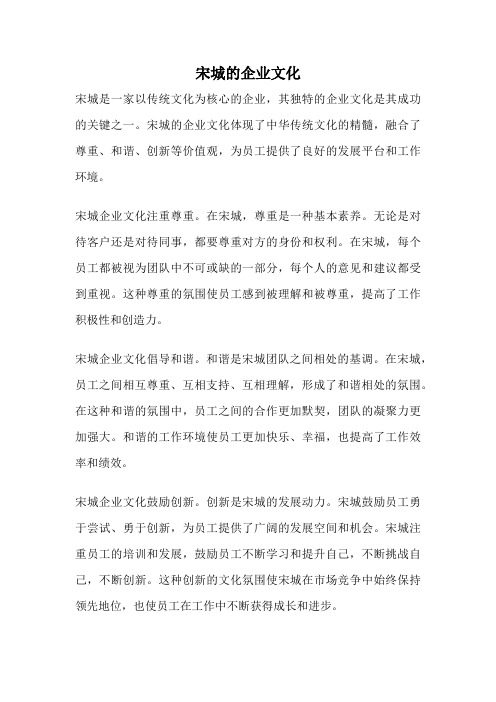 宋城的企业文化

宋城是一家以传统文化为核心的企业，其独特的企业文化是其成功的关键之一。宋城的企业文化体现了中华传统文化的精髓，融合了尊重、和谐、创新等价值观，为员工提供了良好的发展平台和工作环境。

宋城企业文化注重尊重。在宋城，尊重是一种基本素养。无论是对待客户还是对待同事，都要尊重对方的身份和权利。在宋城，每个员工都被视为团队中不可或缺的一部分，每个人的意见和建议都受到重视。这种尊重的氛围使员工感到被理解和被尊重，提高了工作积极性和创造力。

宋城企业文化倡导和谐。和谐是宋城团队之间相处的基调。在宋城，员工之间相互尊重、互相支持、互相理解，形成了和谐相处的氛围。在这种和谐的氛围中，员工之间的合作更加默契，团队的凝聚力更加强大。和谐的工作环境使员工更加快乐、幸福，也提高了工作效率和绩效。

宋城企业文化鼓励创新。创新是宋城的发展动力。宋城鼓励员工勇于尝试、勇于创新，为员工提供了广阔的发展空间和机会。宋城注重员工的培训和发展，鼓励员工不断学习和提升自己，不断挑战自己，不断创新。这种创新的文化氛围使宋城在市场竞争中始终保持领先地位，也使员工在工作中不断获得成长和进步。